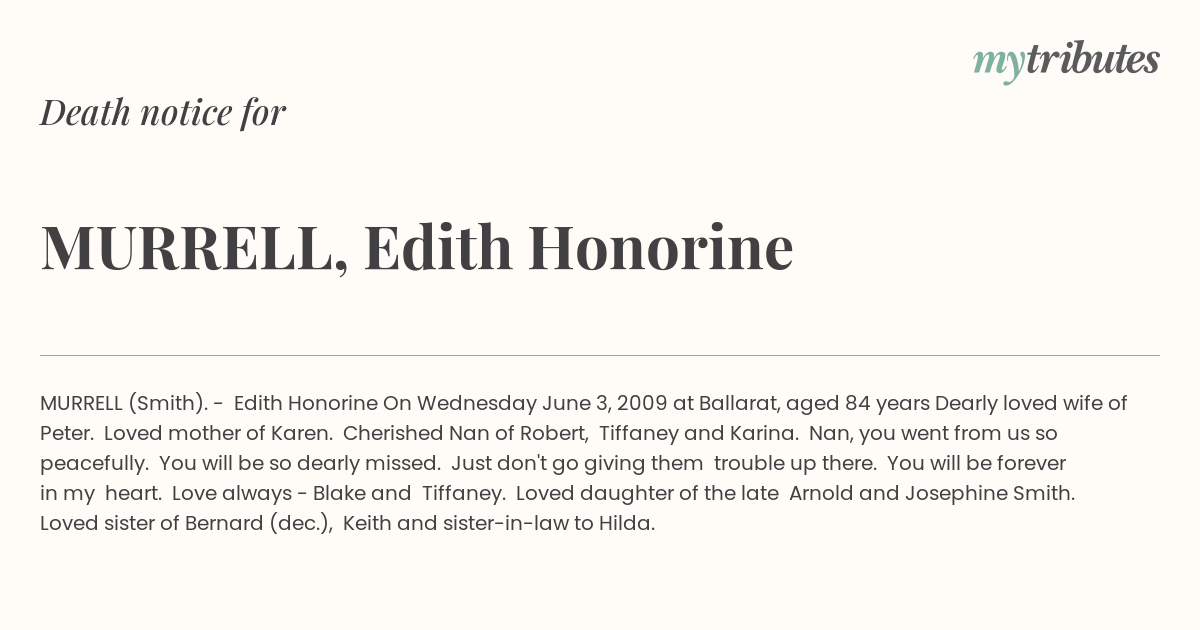 mytributes

Death notice for

MURRELL, Edith Honorine

MURRELL (Smith). - Edith Honorine On Wednesday June 3, 2009 at Ballarat, aged 84 years Dearly loved wife of Peter. Loved mother of Karen. Cherished Nan of Robert, Tiffaney and Karina. Nan, you went from us so peacefully. You will be so dearly missed. Just don't go giving them trouble up there. You will be forever in my heart. Love always - Blake and Tiffaney. Loved daughter of the late Arnold and Josephine Smith. Loved sister of Bernard (dec.), Keith and sister-in-law to Hilda.